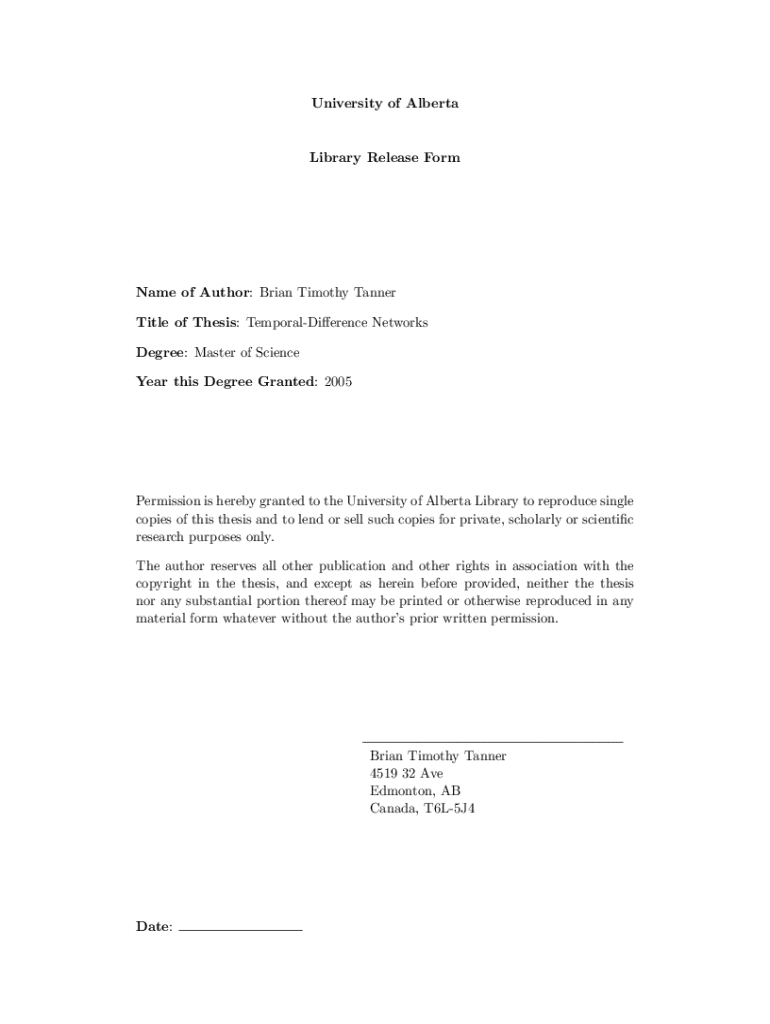 University of Alberta

Library Release Form

Name of Author: Brian Timothy Tanner

Title of Thesis: Temporal-Difference Networks

Degree: Master of Science

Year this Degree Granted: 2005

Permission is hereby granted to the University of Alberta Library to reproduce single copies of this thesis and to lend or sell such copies for private, scholarly or scientific research purposes only.

The author reserves all other publication and other rights in association with the copyright in the thesis, and except as herein before provided, neither the thesis nor any substantial portion thereof may be printed or otherwise reproduced in any material form whatever without the author's prior written permission.

Brian Timothy Tanner
4519 32 Ave
Edmonton, AB
Canada, T6L-5J4

Date: